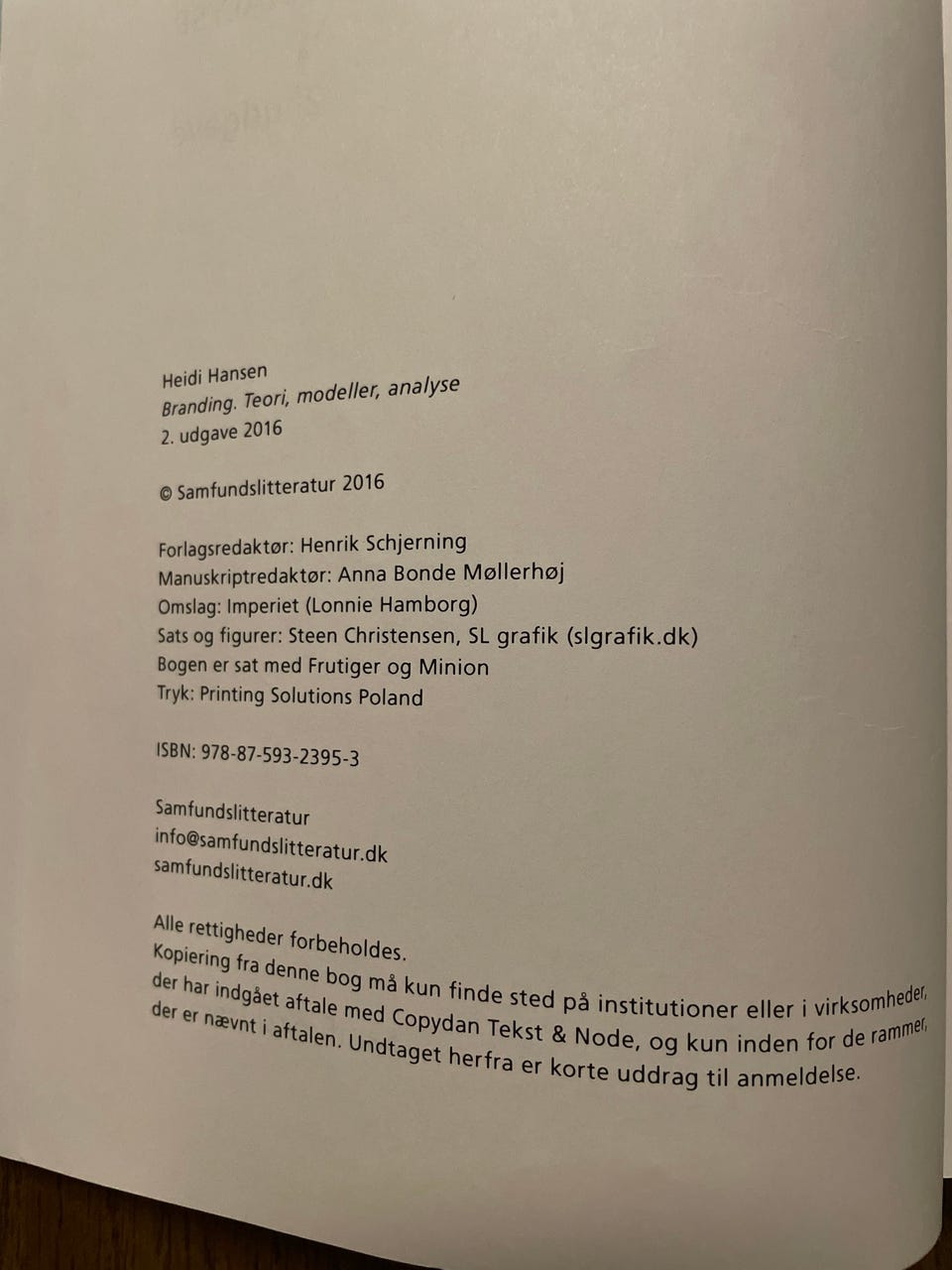 Heidi Hansen
Branding. Teori, modeller, analyse
2. udgave 2016

© Samfundslitteratur 2016

Forlagsredaktør: Henrik Schjerning
Manuskriptredaktør: Anna Bonde Møllerhøj
Omslag: Imperiet (Lonnie Hamborg)
Sats og figurer: Steen Christensen, SL grafik (slgrafik.dk)
Bogen er sat med Frutiger og Minion
Tryk: Printing Solutions Poland

ISBN: 978-87-593-2395-3

Samfundslitteratur
info@samfundslitteratur.dk
samfundslitteratur.dk

Alle rettigheder forbeholdes.
Kopiering fra denne bog må kun finde sted på institutioner eller i virksomheder, der har indgået aftale med Copydan Tekst & Node, og kun inden for de rammer, der er nævnt i aftalen. Undtaget herfra er korte uddrag til anmeldelse.